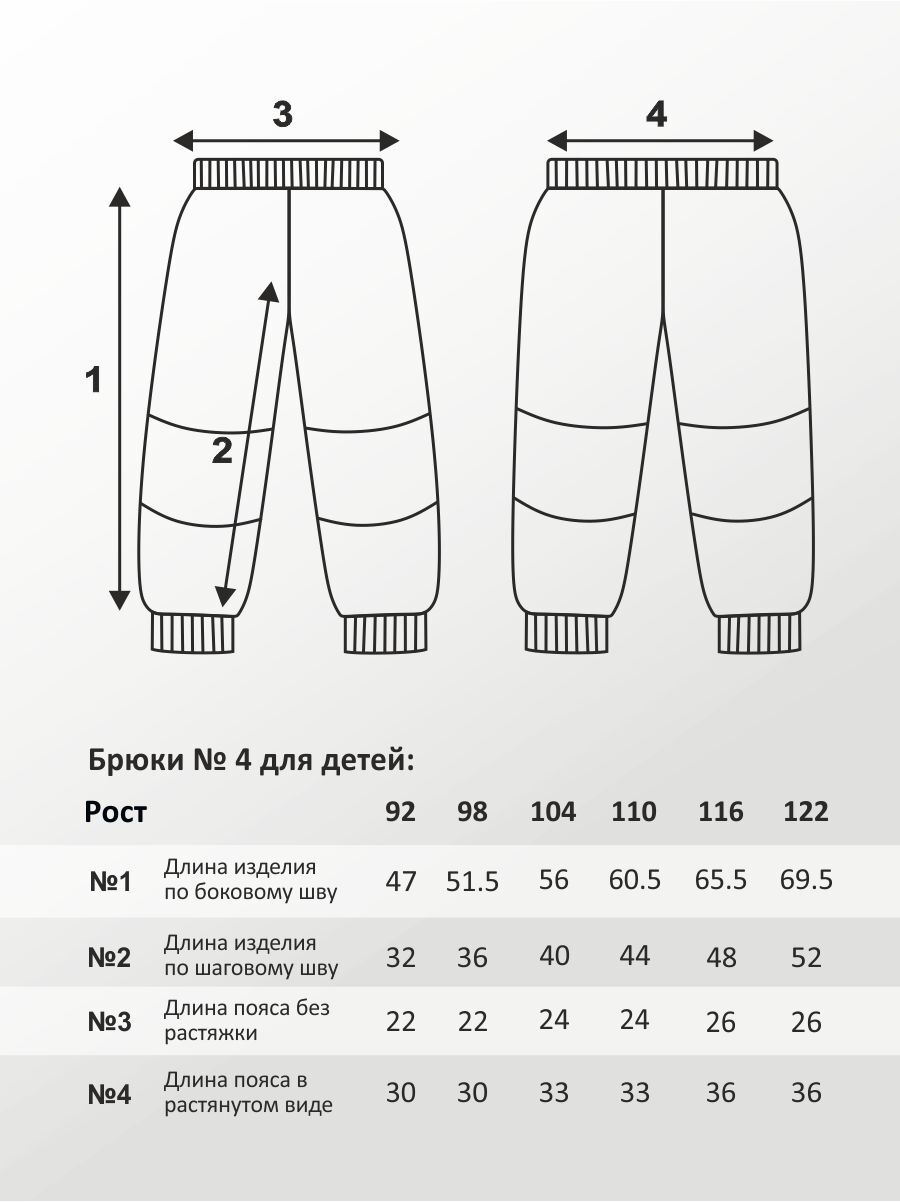 3

4

1

2

Брюки № 4 для детей:

| Рост | | 92 | 98 | 104 | 110 | 116 | 122 |
|---|---|---|---|---|---|---|---|
| №1 | Длина изделия по боковому шву | 47 | 51.5 | 56 | 60.5 | 65.5 | 69.5 |
| №2 | Длина изделия по шаговому шву | 32 | 36 | 40 | 44 | 48 | 52 |
| №3 | Длина пояса без растяжки | 22 | 22 | 24 | 24 | 26 | 26 |
| №4 | Длина пояса в растянутом виде | 30 | 30 | 33 | 33 | 36 | 36 |